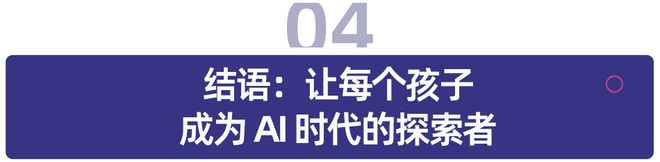 04

结语：让每个孩子
成为 AI 时代的探索者